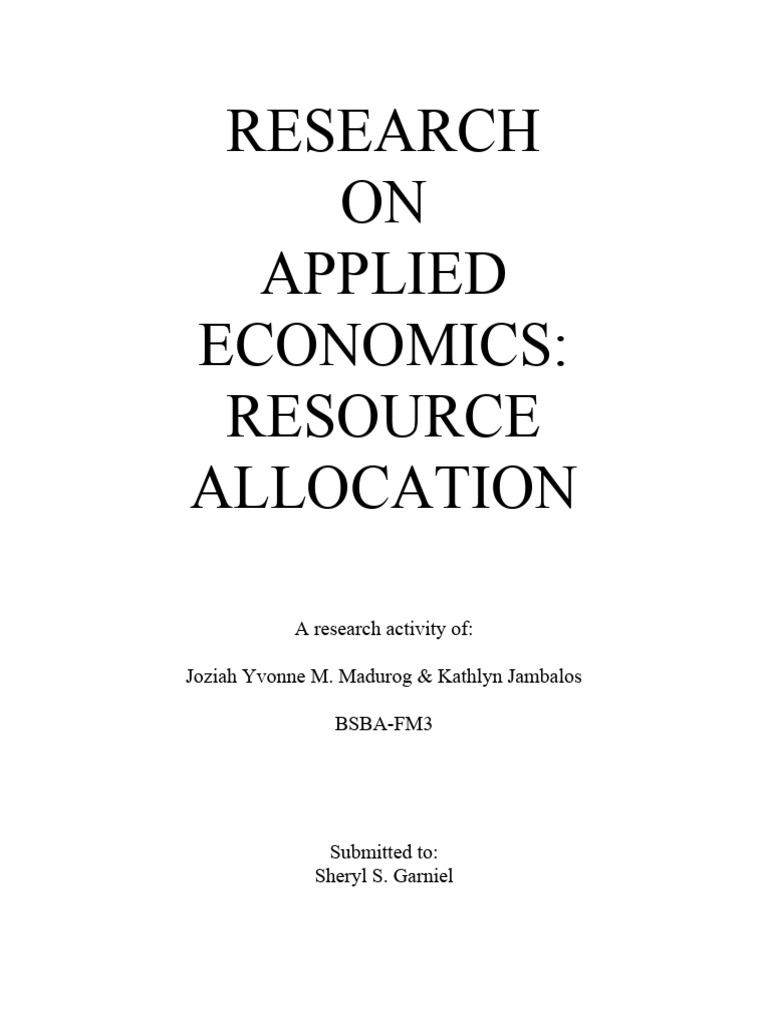 RESEARCH
ON
APPLIED
ECONOMICS:
RESOURCE
ALLOCATION

A research activity of:

Joziah Yvonne M. Madurog & Kathlyn Jambalos

BSBA-FM3

Submitted to:
Sheryl S. Garniel